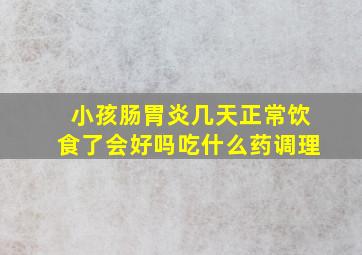 小孩肠胃炎几天正常饮食了会好吗吃什么药调理